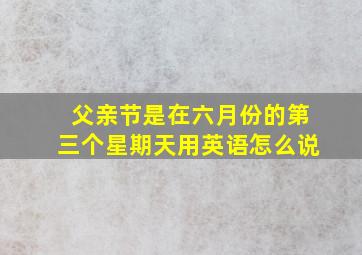 父亲节是在六月份的第三个星期天用英语怎么说